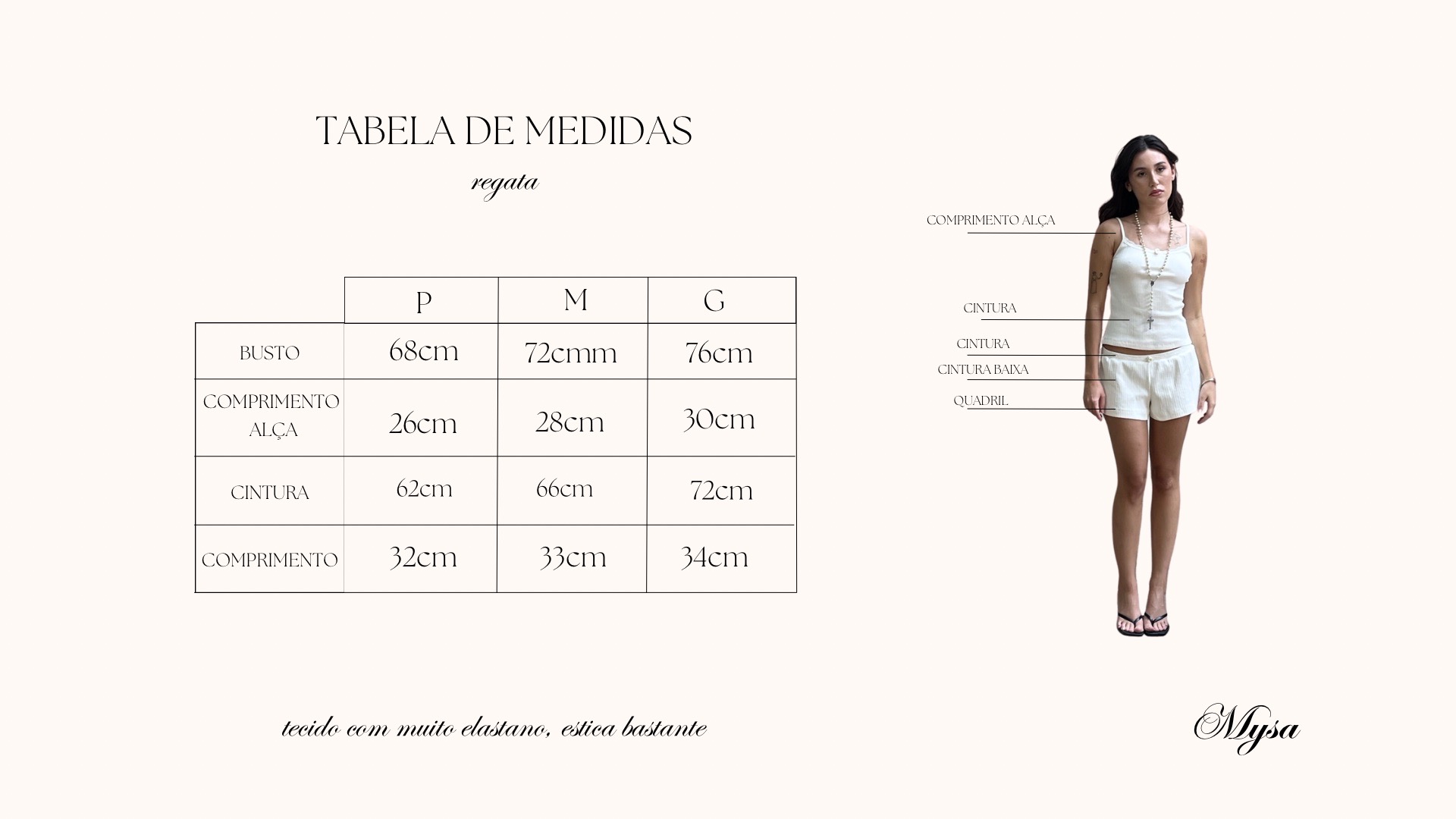 TABELA DE MEDIDAS

regata

| | P | M | G |
|---|---|---|---|
| BUSTO | 68cm | 72cmm | 76cm |
| COMPRIMENTO ALÇA | 26cm | 28cm | 30cm |
| CINTURA | 62cm | 66cm | 72cm |
| COMPRIMENTO | 32cm | 33cm | 34cm |

COMPRIMENTO ALÇA

CINTURA

CINTURA

CINTURA BAIXA

QUADRIL

tecido com muito elastano, estica bastante

Mysa